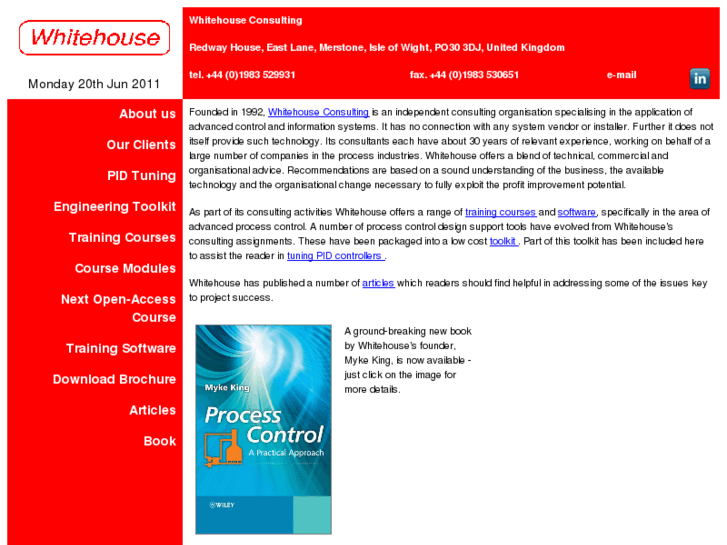 Whitehouse

Monday 20th Jun 2011

Whitehouse Consulting

Redway House, East Lane, Merstone, Isle of Wight, PO30 3DJ, United Kingdom

tel. +44 (0)1983 529931

fax. +44 (0)1983 530651

e-mail

in

About us

Our Clients

PID Tuning

Engineering Toolkit

Training Courses

Course Modules

Next Open-Access Course

Training Software

Download Brochure

Articles

Book

Founded in 1992, Whitehouse Consulting is an independent consulting organisation specialising in the application of advanced control and information systems. It has no connection with any system vendor or installer. Further it does not itself provide such technology. Its consultants each have about 30 years of relevant experience, working on behalf of a large number of companies in the process industries. Whitehouse offers a blend of technical, commercial and organisational advice. Recommendations are based on a sound understanding of the business, the available technology and the organisational change necessary to fully exploit the profit improvement potential.

As part of its consulting activities Whitehouse offers a range of training courses and software, specifically in the area of advanced process control. A number of process control design support tools have evolved from Whitehouse's consulting assignments. These have been packaged into a low cost toolkit . Part of this toolkit has been included here to assist the reader in tuning PID controllers .

Whitehouse has published a number of articles which readers should find helpful in addressing some of the issues key to project success.

Myke King

Process Control

A Practical Approach

WILEY

A ground-breaking new book by Whitehouse's founder, Myke King, is now available - just click on the image for more details.